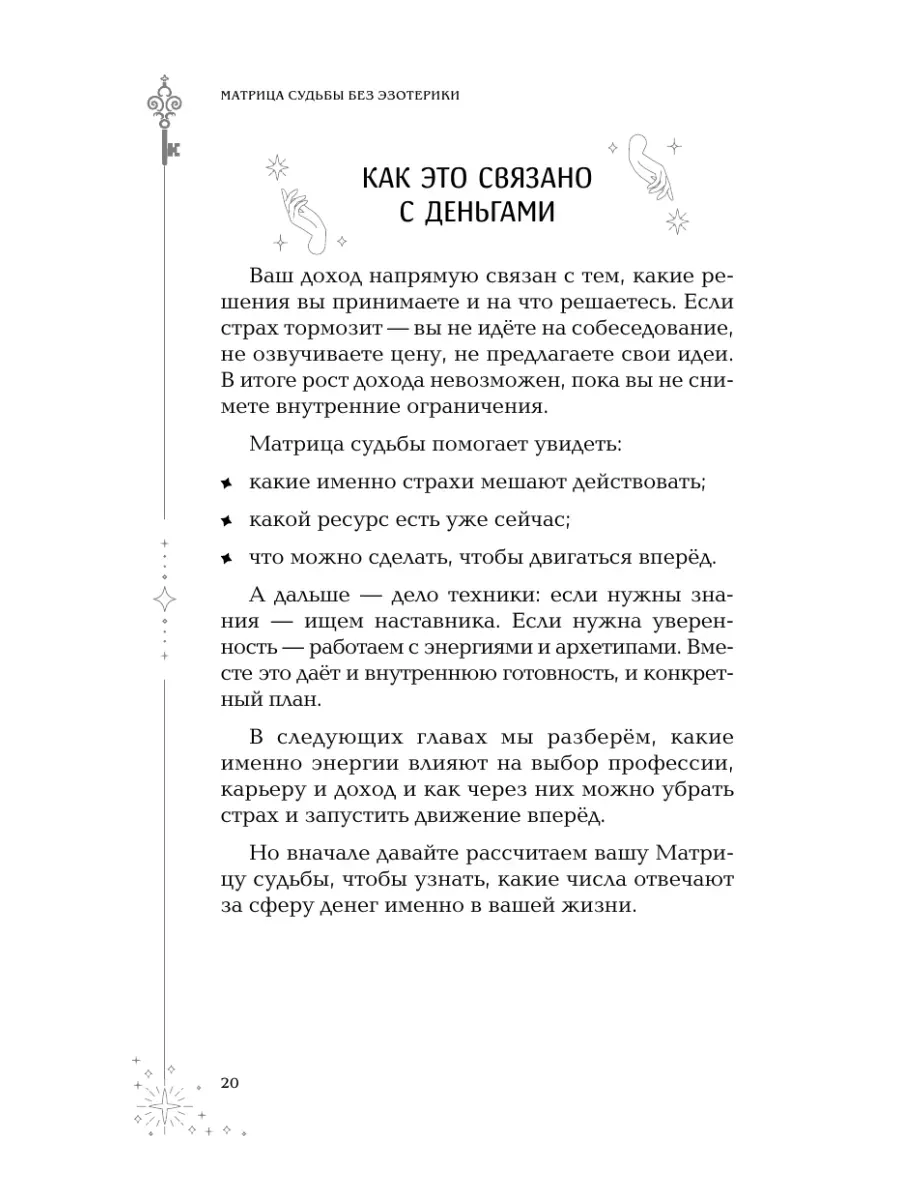 МАТРИЦА СУДЬБЫ БЕЗ ЭЗОТЕРИКИ

КАК ЭТО СВЯЗАНО С ДЕНЬГАМИ

Ваш доход напрямую связан с тем, какие решения вы принимаете и на что решаетесь. Если страх тормозит — вы не идёте на собеседование, не озвучиваете цену, не предлагаете свои идеи. В итоге рост дохода невозможен, пока вы не снимете внутренние ограничения.

Матрица судьбы помогает увидеть:

какие именно страхи мешают действовать;

какой ресурс есть уже сейчас;

что можно сделать, чтобы двигаться вперёд.

А дальше — дело техники: если нужны знания — ищем наставника. Если нужна уверенность — работаем с энергиями и архетипами. Вместе это даёт и внутреннюю готовность, и конкретный план.

В следующих главах мы разберём, какие именно энергии влияют на выбор профессии, карьеру и доход и как через них можно убрать страх и запустить движение вперёд.

Но вначале давайте рассчитаем вашу Матрицу судьбы, чтобы узнать, какие числа отвечают за сферу денег именно в вашей жизни.

20